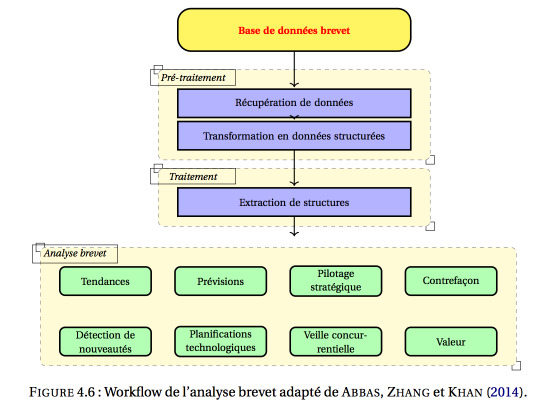 Base de données brevet

Pré-traitement

Récupération de données

Transformation en données structurées

Traitement

Extraction de structures

Analyse brevet

Tendances

Prévisions

Pilotage stratégique

Contrefaçon

Détection de nouveautés

Planifications technologiques

Veille concurrentielle

Valeur

FIGURE 4.6 : Workflow de l'analyse brevet adapté de ABBAS, ZHANG et KHAN (2014).